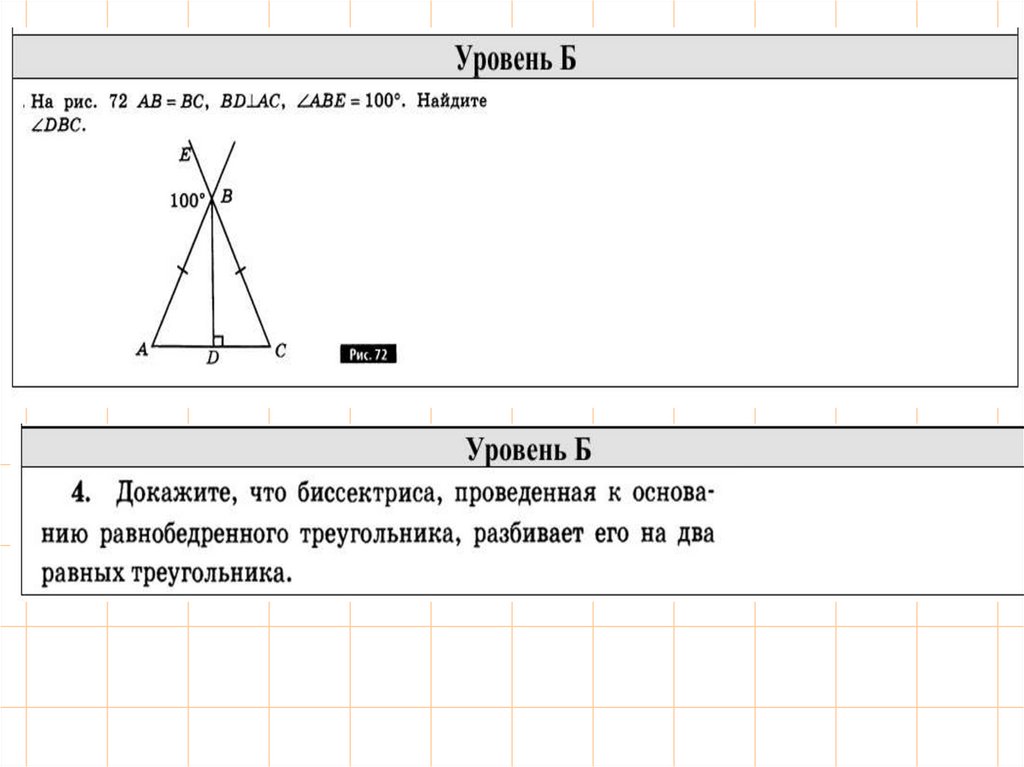 Уровень Б

. На рис. 72 $AB = BC$, $BD \perp AC$, $\angle ABE = 100°$. Найдите $\angle DBC$.

E

100°

B

A

D

C

Рис. 72

Уровень Б

4. Докажите, что биссектриса, проведенная к основанию равнобедренного треугольника, разбивает его на два равных треугольника.